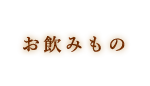 お飲みもの